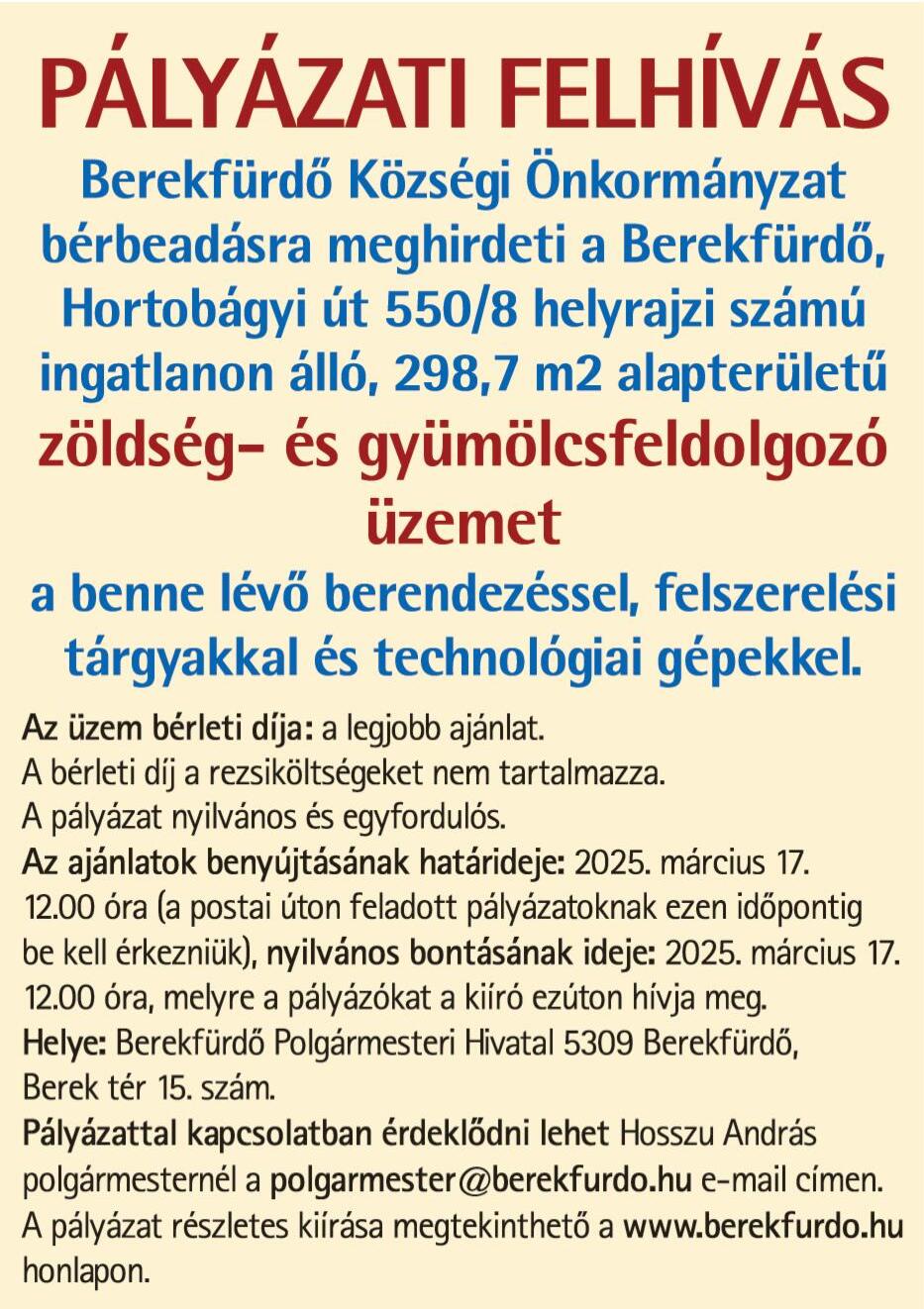 PÁLYÁZATI FELHÍVÁS

Berekfürdő Községi Önkormányzat bérbeadásra meghirdeti a Berekfürdő, Hortobágyi út 550/8 helyrajzi számú ingatlanon álló, 298,7 m2 alapterületű

zöldség- és gyümölcsfeldolgozó üzemet

a benne lévő berendezéssel, felszerelési tárgyakkal és technológiai gépekkel.

Az üzem bérleti díja: a legjobb ajánlat.
A bérleti díj a rezsiköltségeket nem tartalmazza.
A pályázat nyilvános és egyfordulós.
Az ajánlatok benyújtásának határideje: 2025. március 17. 12.00 óra (a postai úton feladott pályázatoknak ezen időpontig be kell érkezniük), nyilvános bontásának ideje: 2025. március 17. 12.00 óra, melyre a pályázókat a kiíró ezúton hívja meg.
Helye: Berekfürdő Polgármesteri Hivatal 5309 Berekfürdő, Berek tér 15. szám.
Pályázattal kapcsolatban érdeklődni lehet Hosszu András polgármesternél a polgarmester@berekfurdo.hu e-mail címen.
A pályázat részletes kiírása megtekinthető a www.berekfurdo.hu honlapon.